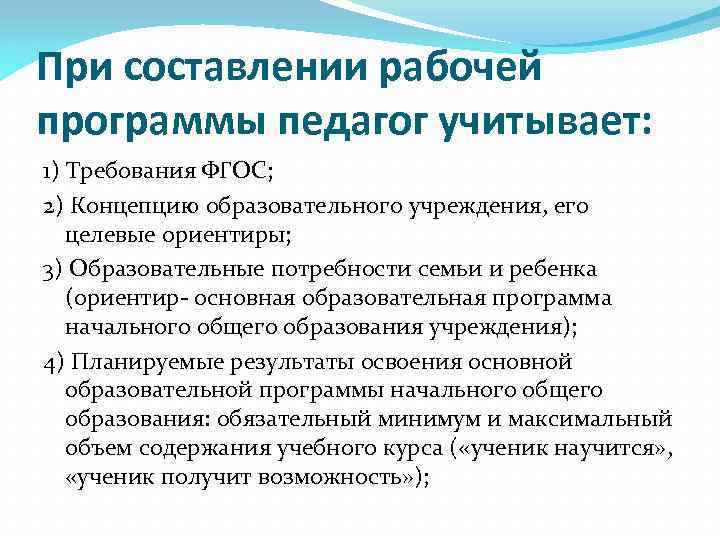 При составлении рабочей программы педагог учитывает:

1) Требования ФГОС;

2) Концепцию образовательного учреждения, его целевые ориентиры;

3) Образовательные потребности семьи и ребенка (ориентир- основная образовательная программа начального общего образования учреждения);

4) Планируемые результаты освоения основной образовательной программы начального общего образования: обязательный минимум и максимальный объем содержания учебного курса («ученик научится», «ученик получит возможность»);